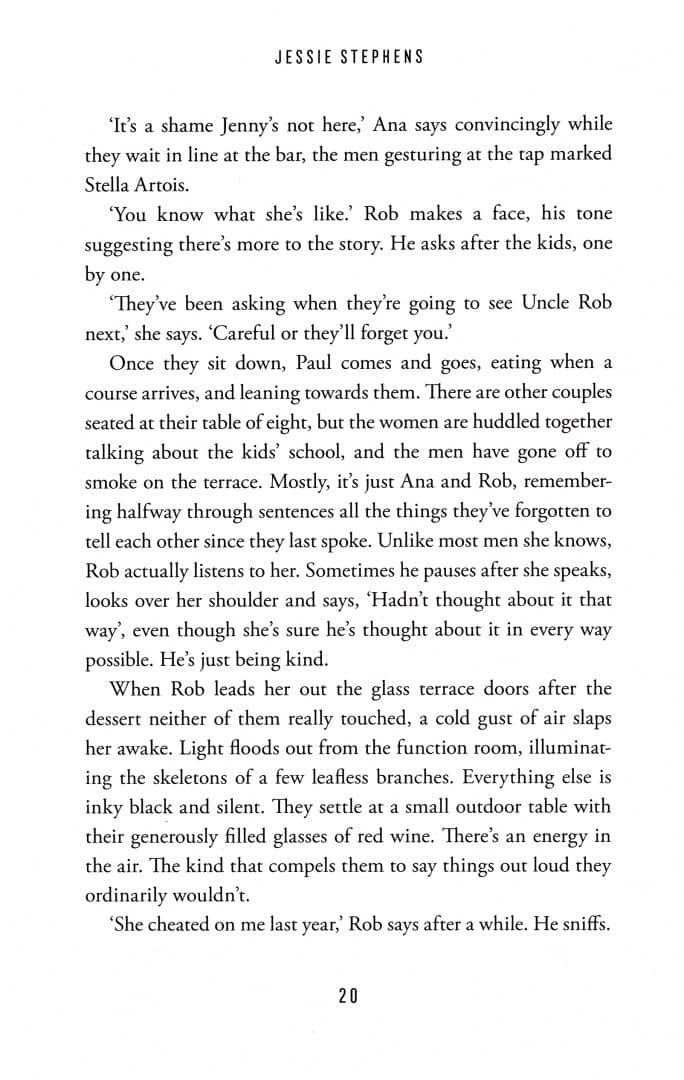 JESSIE STEPHENS

'It's a shame Jenny's not here,' Ana says convincingly while they wait in line at the bar, the men gesturing at the tap marked Stella Artois.

'You know what she's like.' Rob makes a face, his tone suggesting there's more to the story. He asks after the kids, one by one.

'They've been asking when they're going to see Uncle Rob next,' she says. 'Careful or they'll forget you.'

Once they sit down, Paul comes and goes, eating when a course arrives, and leaning towards them. There are other couples seated at their table of eight, but the women are huddled together talking about the kids' school, and the men have gone off to smoke on the terrace. Mostly, it's just Ana and Rob, remembering halfway through sentences all the things they've forgotten to tell each other since they last spoke. Unlike most men she knows, Rob actually listens to her. Sometimes he pauses after she speaks, looks over her shoulder and says, 'Hadn't thought about it that way', even though she's sure he's thought about it in every way possible. He's just being kind.

When Rob leads her out the glass terrace doors after the dessert neither of them really touched, a cold gust of air slaps her awake. Light floods out from the function room, illuminating the skeletons of a few leafless branches. Everything else is inky black and silent. They settle at a small outdoor table with their generously filled glasses of red wine. There's an energy in the air. The kind that compels them to say things out loud they ordinarily wouldn't.

'She cheated on me last year,' Rob says after a while. He sniffs.

20